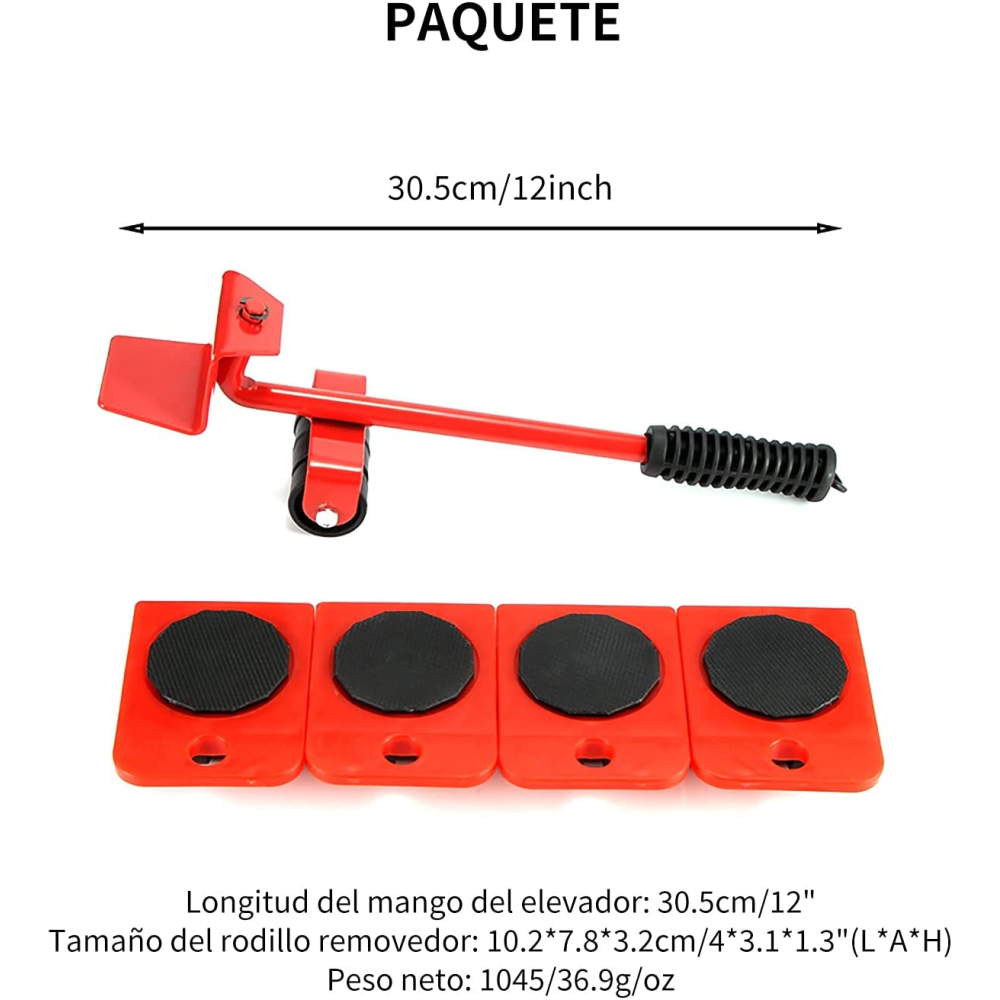 PAQUETE

30.5cm/12inch

Longitud del mango del elevador: 30.5cm/12"
Tamaño del rodillo removedor: 10.2*7.8*3.2cm/4*3.1*1.3"(L*A*H)
Peso neto: 1045/36.9g/oz